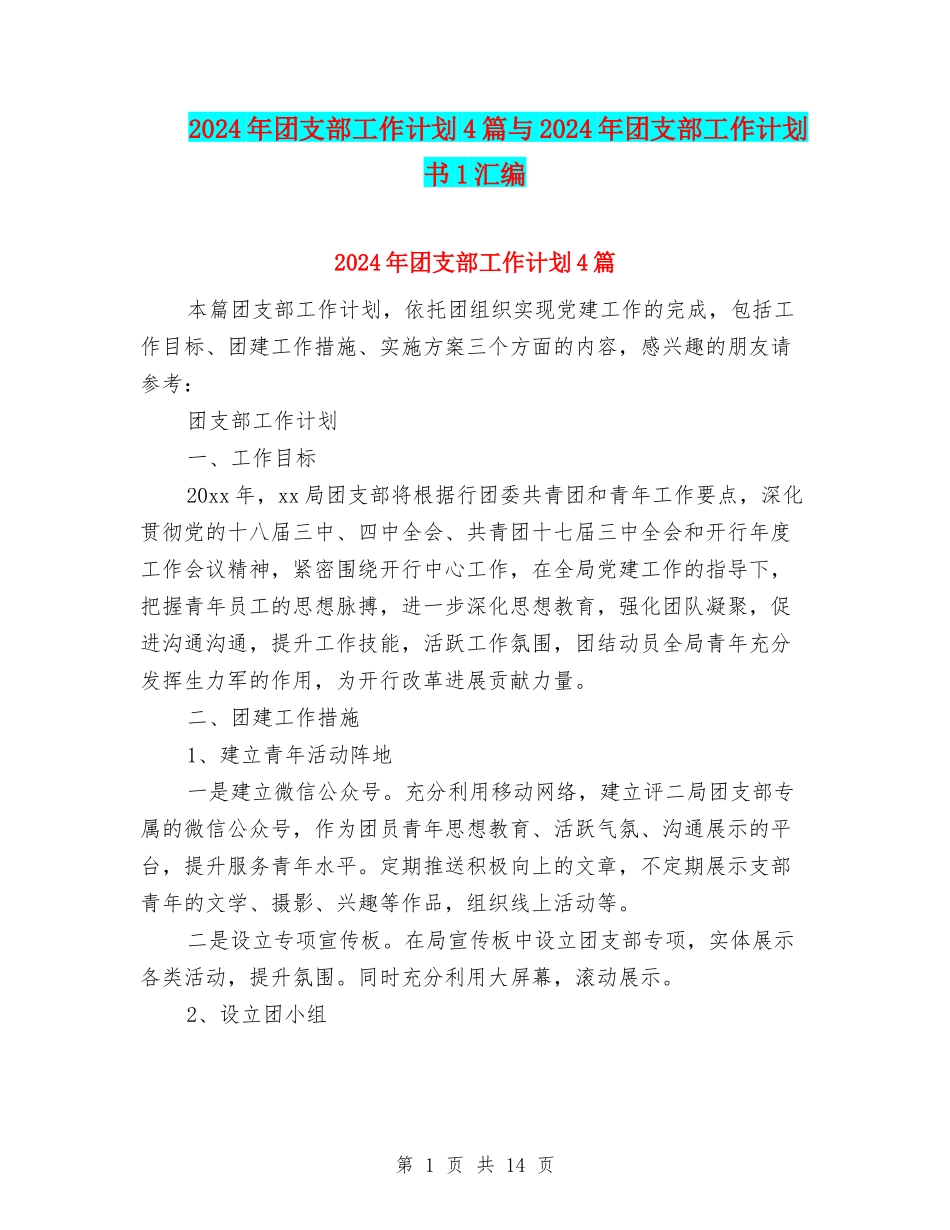 2024年团支部工作计划4篇与2024年团支部工作计划书1汇编

2024年团支部工作计划4篇

本篇团支部工作计划，依托团组织实现党建工作的完成，包括工作目标、团建工作措施、实施方案三个方面的内容，感兴趣的朋友请参考：

团支部工作计划

一、工作目标

20xx年，xx局团支部将根据行团委共青团和青年工作要点，深化贯彻党的十八届三中、四中全会、共青团十七届三中全会和开行年度工作会议精神，紧密围绕开行中心工作，在全局党建工作的指导下，把握青年员工的思想脉搏，进一步深化思想教育，强化团队凝聚，促进沟通沟通，提升工作技能，活跃工作氛围，团结动员全局青年充分发挥生力军的作用，为开行改革进展贡献力量。

二、团建工作措施

1、建立青年活动阵地

一是建立微信公众号。充分利用移动网络，建立评二局团支部专属的微信公众号，作为团员青年思想教育、活跃气氛、沟通展示的平台，提升服务青年水平。定期推送积极向上的文章，不定期展示支部青年的文学、摄影、兴趣等作品，组织线上活动等。

二是设立专项宣传板。在局宣传板中设立团支部专项，实体展示各类活动，提升氛围。同时充分利用大屏幕，滚动展示。

2、设立团小组

第 1 页 共 14 页